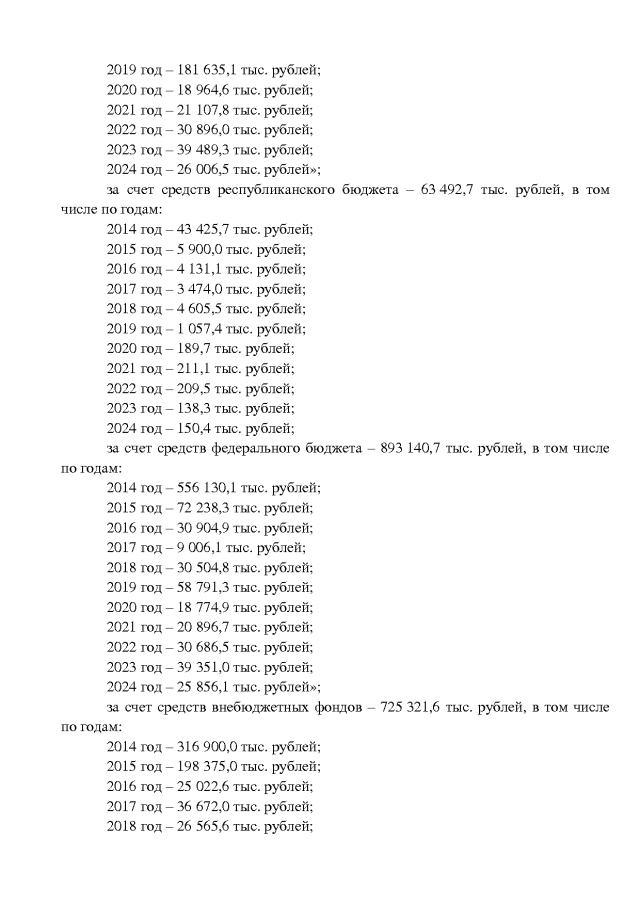 2019 год – 181 635,1 тыс. рублей;
2020 год – 18 964,6 тыс. рублей;
2021 год – 21 107,8 тыс. рублей;
2022 год – 30 896,0 тыс. рублей;
2023 год – 39 489,3 тыс. рублей;
2024 год – 26 006,5 тыс. рублей»;

за счет средств республиканского бюджета – 63 492,7 тыс. рублей, в том числе по годам:
2014 год – 43 425,7 тыс. рублей;
2015 год – 5 900,0 тыс. рублей;
2016 год – 4 131,1 тыс. рублей;
2017 год – 3 474,0 тыс. рублей;
2018 год – 4 605,5 тыс. рублей;
2019 год – 1 057,4 тыс. рублей;
2020 год – 189,7 тыс. рублей;
2021 год – 211,1 тыс. рублей;
2022 год – 209,5 тыс. рублей;
2023 год – 138,3 тыс. рублей;
2024 год – 150,4 тыс. рублей;

за счет средств федерального бюджета – 893 140,7 тыс. рублей, в том числе по годам:
2014 год – 556 130,1 тыс. рублей;
2015 год – 72 238,3 тыс. рублей;
2016 год – 30 904,9 тыс. рублей;
2017 год – 9 006,1 тыс. рублей;
2018 год – 30 504,8 тыс. рублей;
2019 год – 58 791,3 тыс. рублей;
2020 год – 18 774,9 тыс. рублей;
2021 год – 20 896,7 тыс. рублей;
2022 год – 30 686,5 тыс. рублей;
2023 год – 39 351,0 тыс. рублей;
2024 год – 25 856,1 тыс. рублей»;

за счет средств внебюджетных фондов – 725 321,6 тыс. рублей, в том числе по годам:
2014 год – 316 900,0 тыс. рублей;
2015 год – 198 375,0 тыс. рублей;
2016 год – 25 022,6 тыс. рублей;
2017 год – 36 672,0 тыс. рублей;
2018 год – 26 565,6 тыс. рублей;